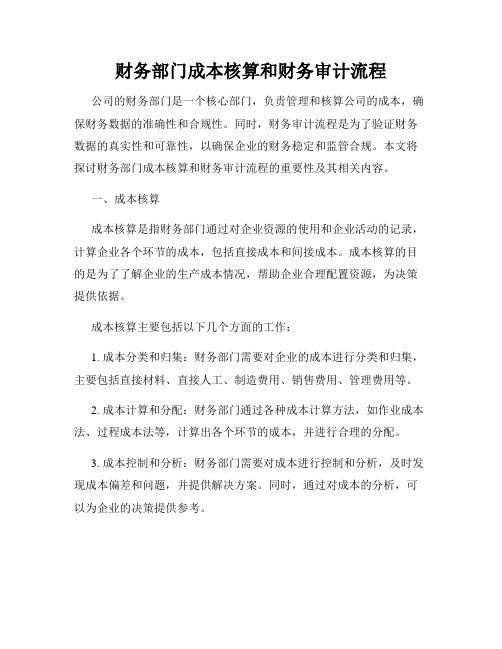 财务部门成本核算和财务审计流程

公司的财务部门是一个核心部门，负责管理和核算公司的成本，确保财务数据的准确性和合规性。同时，财务审计流程是为了验证财务数据的真实性和可靠性，以确保企业的财务稳定和监管合规。本文将探讨财务部门成本核算和财务审计流程的重要性及其相关内容。

一、成本核算

成本核算是指财务部门通过对企业资源的使用和企业活动的记录，计算企业各个环节的成本，包括直接成本和间接成本。成本核算的目的是为了了解企业的生产成本情况，帮助企业合理配置资源，为决策提供依据。

成本核算主要包括以下几个方面的工作：

1. 成本分类和归集：财务部门需要对企业的成本进行分类和归集，主要包括直接材料、直接人工、制造费用、销售费用、管理费用等。

2. 成本计算和分配：财务部门通过各种成本计算方法，如作业成本法、过程成本法等，计算出各个环节的成本，并进行合理的分配。

3. 成本控制和分析：财务部门需要对成本进行控制和分析，及时发现成本偏差和问题，并提供解决方案。同时，通过对成本的分析，可以为企业的决策提供参考。